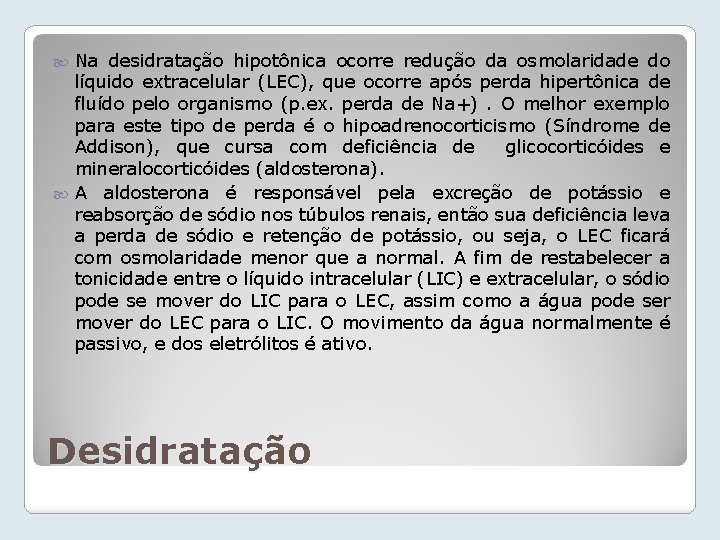 Na desidratação hipotônica ocorre redução da osmolaridade do líquido extracelular (LEC), que ocorre após perda hipertônica de fluído pelo organismo (p.ex. perda de Na+) . O melhor exemplo para este tipo de perda é o hipoadrenocorticismo (Síndrome de Addison), que cursa com deficiência de glicocorticóides e mineralocorticóides (aldosterona).

A aldosterona é responsável pela excreção de potássio e reabsorção de sódio nos túbulos renais, então sua deficiência leva a perda de sódio e retenção de potássio, ou seja, o LEC ficará com osmolaridade menor que a normal. A fim de restabelecer a tonicidade entre o líquido intracelular (LIC) e extracelular, o sódio pode se mover do LIC para o LEC, assim como a água pode ser mover do LEC para o LIC. O movimento da água normalmente é passivo, e dos eletrólitos é ativo.

Desidratação